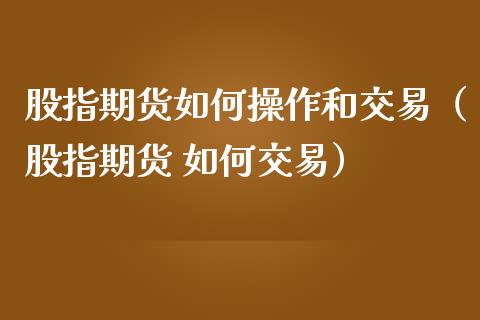 股指期货如何操作和交易（股指期货 如何交易）